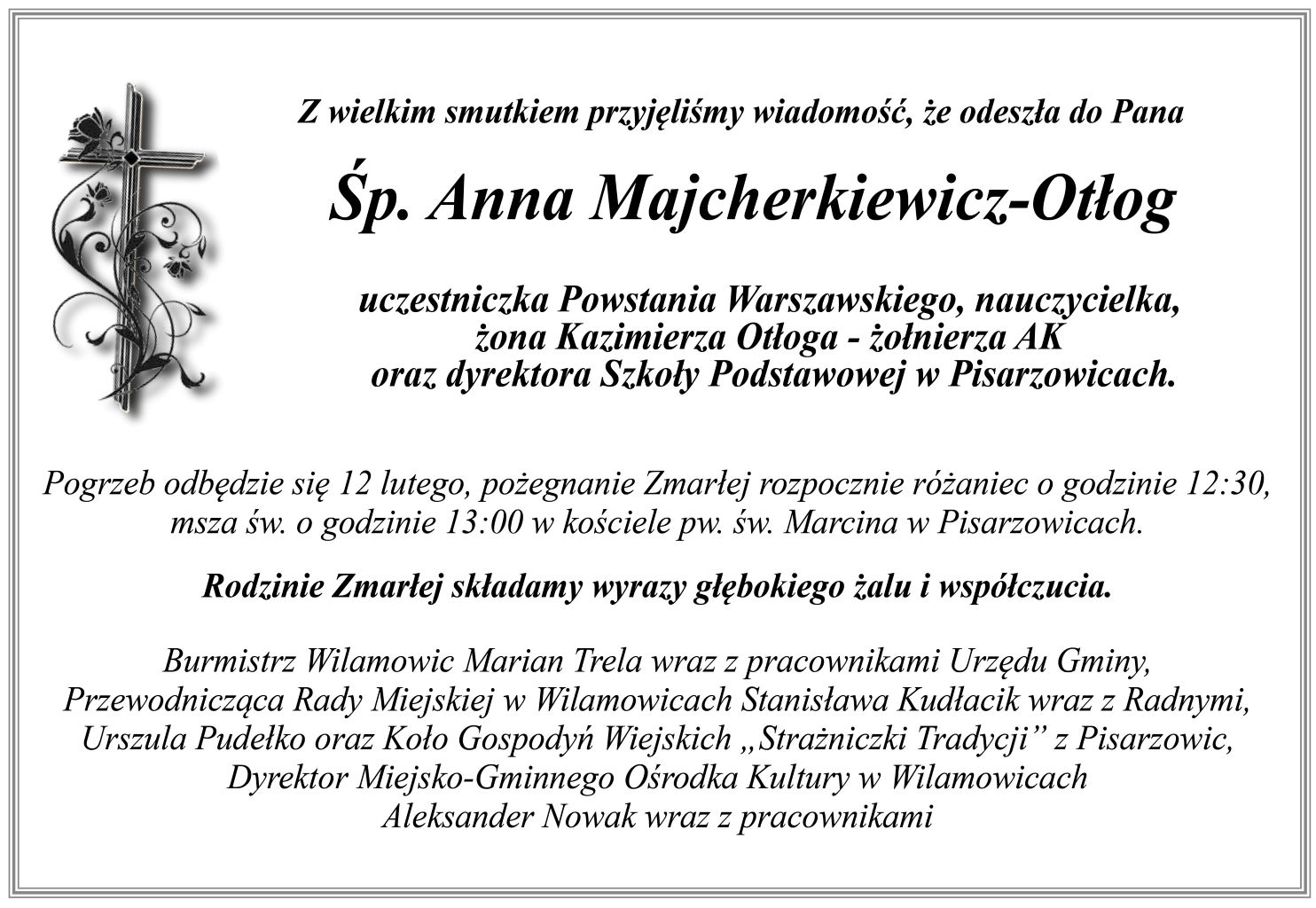 Z wielkim smutkiem przyjęliśmy wiadomość, że odeszła do Pana

Śp. Anna Majcherkiewicz-Otłog

uczestniczka Powstania Warszawskiego, nauczycielka,
żona Kazimierza Otłoga - żołnierza AK
oraz dyrektora Szkoły Podstawowej w Pisarzowicach.

Pogrzeb odbędzie się 12 lutego, pożegnanie Zmarłej rozpocznie różaniec o godzinie 12:30, msza św. o godzinie 13:00 w kościele pw. św. Marcina w Pisarzowicach.

Rodzinie Zmarłej składamy wyrazy głębokiego żalu i współczucia.

Burmistrz Wilamowic Marian Trela wraz z pracownikami Urzędu Gminy,
Przewodnicząca Rady Miejskiej w Wilamowicach Stanisława Kudłacik wraz z Radnymi,
Urszula Pudełko oraz Koło Gospodyń Wiejskich „Strażniczki Tradycji” z Pisarzowic,
Dyrektor Miejsko-Gminnego Ośrodka Kultury w Wilamowicach
Aleksander Nowak wraz z pracownikami